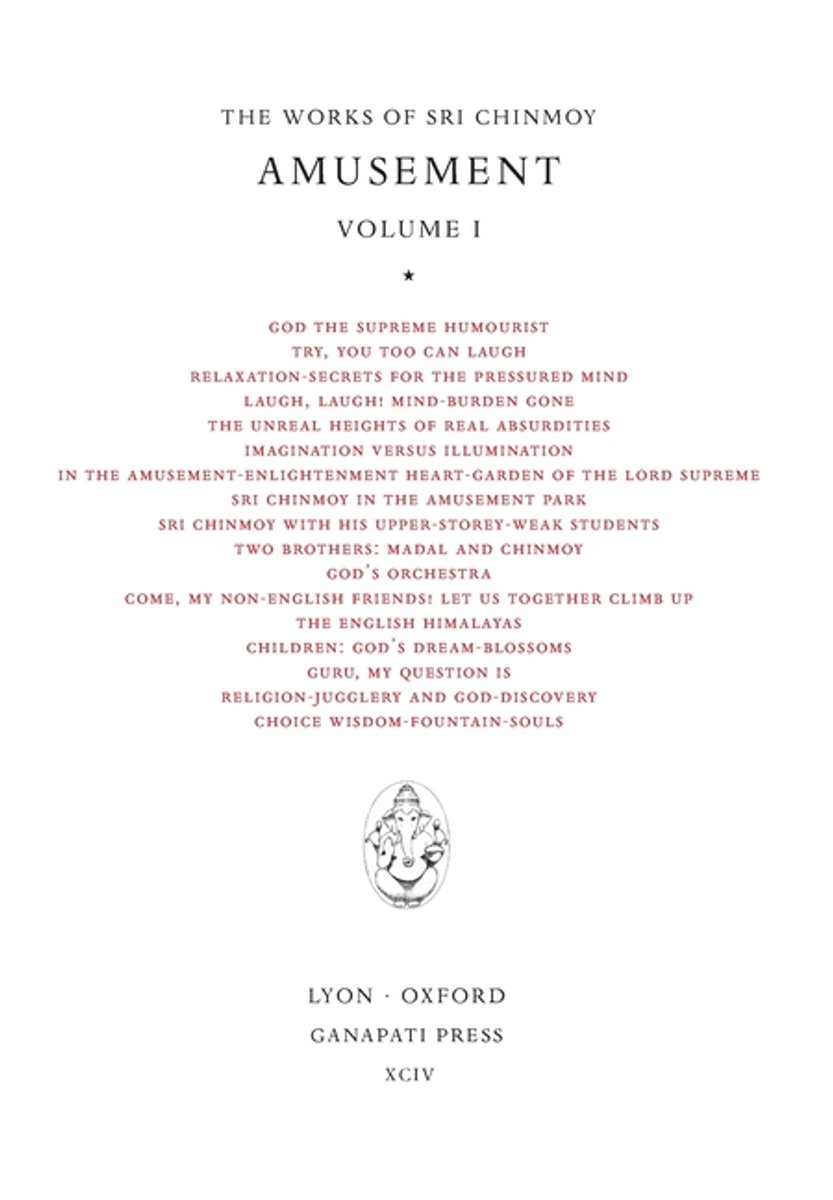 THE WORKS OF SRI CHINMOY

AMUSEMENT

VOLUME I

★

GOD THE SUPREME HUMOURIST
TRY, YOU TOO CAN LAUGH
RELAXATION-SECRETS FOR THE PRESSURED MIND
LAUGH, LAUGH! MIND-BURDEN GONE
THE UNREAL HEIGHTS OF REAL ABSURDITIES
IMAGINATION VERSUS ILLUMINATION
IN THE AMUSEMENT-ENLIGHTENMENT HEART-GARDEN OF THE LORD SUPREME
SRI CHINMOY IN THE AMUSEMENT PARK
SRI CHINMOY WITH HIS UPPER-STOREY-WEAK STUDENTS
TWO BROTHERS: MADAL AND CHINMOY
GOD'S ORCHESTRA
COME, MY NON-ENGLISH FRIENDS! LET US TOGETHER CLIMB UP THE ENGLISH HIMALAYAS
CHILDREN: GOD'S DREAM-BLOSSOMS
GURU, MY QUESTION IS
RELIGION-JUGGLERY AND GOD-DISCOVERY
CHOICE WISDOM-FOUNTAIN-SOULS

LYON · OXFORD
GANAPATI PRESS
XCIV